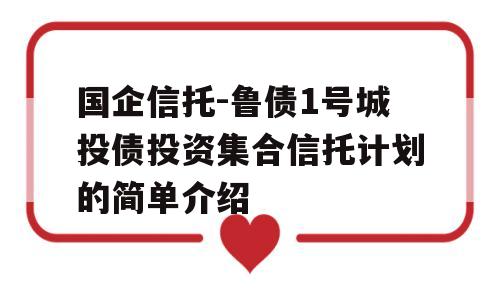 国企信托-鲁债1号城投债投资集合信托计划的简单介绍